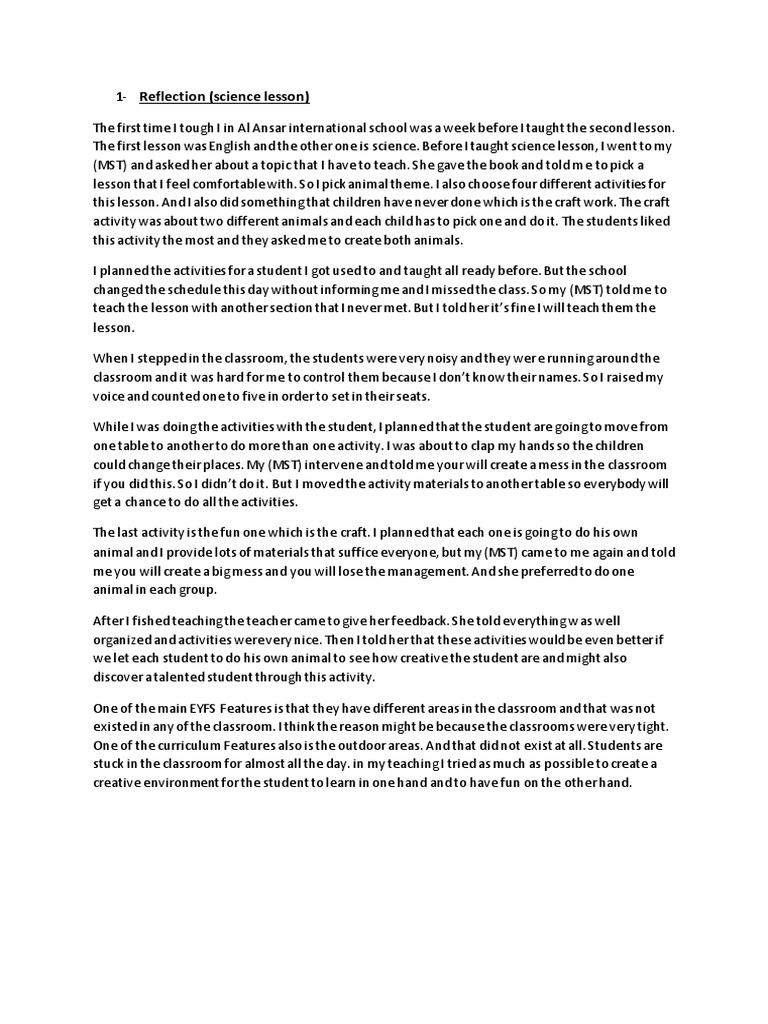 1- Reflection (science lesson)

The first time I tough I in Al Ansar international school was a week before I taught the second lesson. The first lesson was English and the other one is science. Before I taught science lesson, I went to my (MST) and asked her about a topic that I have to teach. She gave the book and told me to pick a lesson that I feel comfortable with. So I pick animal theme. I also choose four different activities for this lesson. And I also did something that children have never done which is the craft work. The craft activity was about two different animals and each child has to pick one and do it. The students liked this activity the most and they asked me to create both animals.

I planned the activities for a student I got used to and taught all ready before. But the school changed the schedule this day without informing me and I missed the class. So my (MST) told me to teach the lesson with another section that I never met. But I told her it's fine I will teach them the lesson.

When I stepped in the classroom, the students were very noisy and they were running around the classroom and it was hard for me to control them because I don't know their names. So I raised my voice and counted one to five in order to set in their seats.

While I was doing the activities with the student, I planned that the student are going to move from one table to another to do more than one activity. I was about to clap my hands so the children could change their places. My (MST) intervene and told me your will create a mess in the classroom if you did this. So I didn't do it. But I moved the activity materials to another table so everybody will get a chance to do all the activities.

The last activity is the fun one which is the craft. I planned that each one is going to do his own animal and I provide lots of materials that suffice everyone, but my (MST) came to me again and told me you will create a big mess and you will lose the management. And she preferred to do one animal in each group.

After I fished teaching the teacher came to give her feedback. She told everything was well organized and activities were very nice. Then I told her that these activities would be even better if we let each student to do his own animal to see how creative the student are and might also discover a talented student through this activity.

One of the main EYFS Features is that they have different areas in the classroom and that was not existed in any of the classroom. I think the reason might be because the classrooms were very tight. One of the curriculum Features also is the outdoor areas. And that did not exist at all. Students are stuck in the classroom for almost all the day. in my teaching I tried as much as possible to create a creative environment for the student to learn in one hand and to have fun on the other hand.